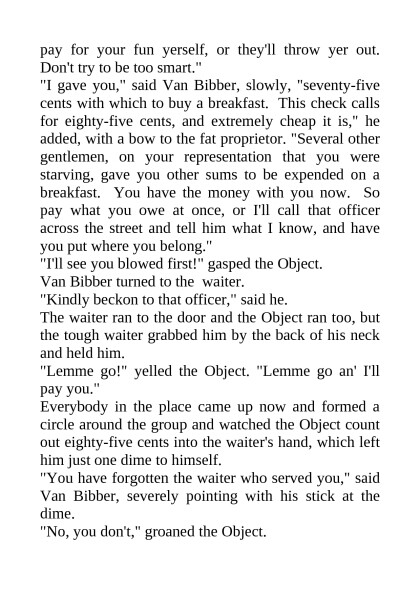 pay for your fun yerself, or they'll throw yer out. Don't try to be too smart."
"I gave you," said Van Bibber, slowly, "seventy-five cents with which to buy a breakfast. This check calls for eighty-five cents, and extremely cheap it is," he added, with a bow to the fat proprietor. "Several other gentlemen, on your representation that you were starving, gave you other sums to be expended on a breakfast. You have the money with you now. So pay what you owe at once, or I'll call that officer across the street and tell him what I know, and have you put where you belong."
"I'll see you blowed first!" gasped the Object.
Van Bibber turned to the waiter.
"Kindly beckon to that officer," said he.
The waiter ran to the door and the Object ran too, but the tough waiter grabbed him by the back of his neck and held him.
"Lemme go!" yelled the Object. "Lemme go an' I'll pay you."
Everybody in the place came up now and formed a circle around the group and watched the Object count out eighty-five cents into the waiter's hand, which left him just one dime to himself.
"You have forgotten the waiter who served you," said Van Bibber, severely pointing with his stick at the dime.
"No, you don't," groaned the Object.